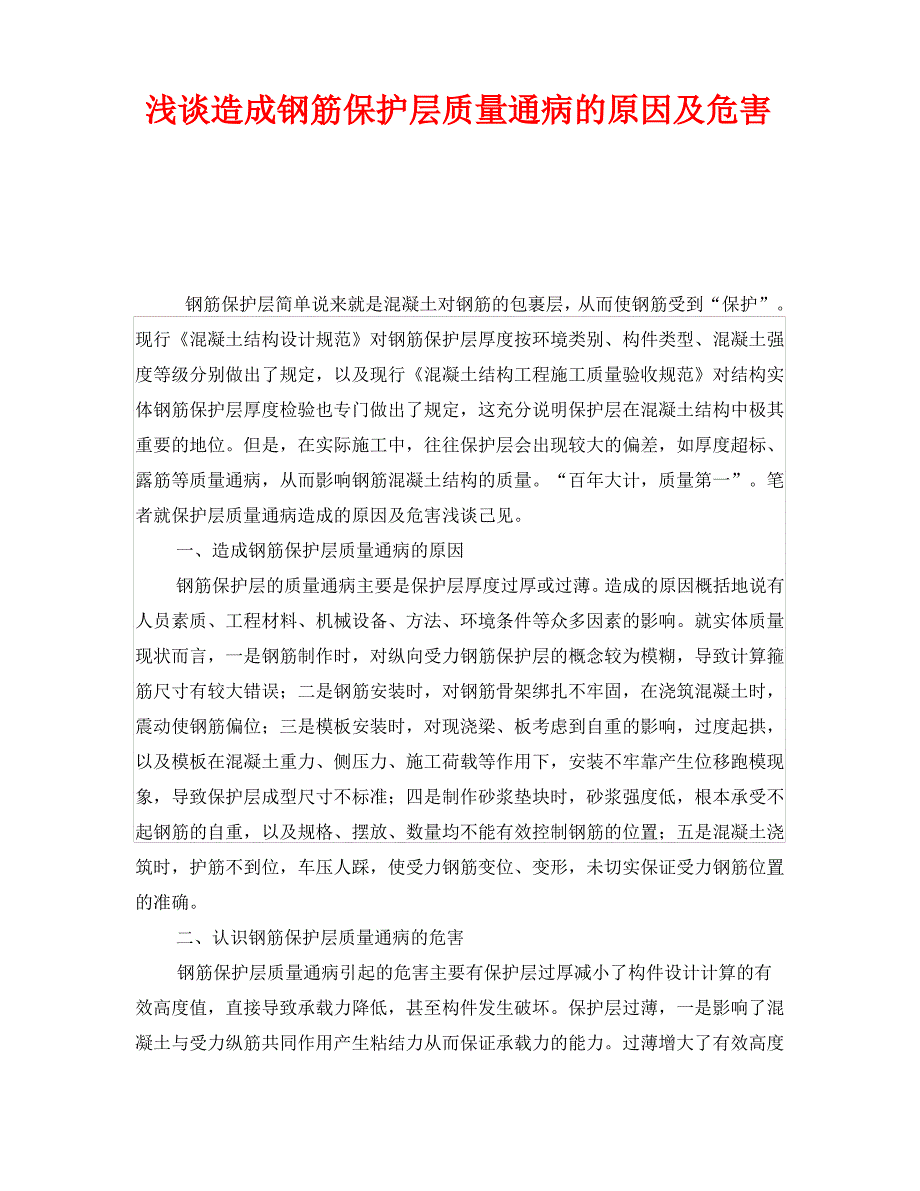 浅谈造成钢筋保护层质量通病的原因及危害

钢筋保护层简单说来就是混凝土对钢筋的包裹层，从而使钢筋受到“保护”。现行《混凝土结构设计规范》对钢筋保护层厚度按环境类别、构件类型、混凝土强度等级分别做出了规定，以及现行《混凝土结构工程施工质量验收规范》对结构实体钢筋保护层厚度检验也专门做出了规定，这充分说明保护层在混凝土结构中极其重要的地位。但是，在实际施工中，往往保护层会出现较大的偏差，如厚度超标、露筋等质量通病，从而影响钢筋混凝土结构的质量。“百年大计，质量第一”。笔者就保护层质量通病造成的原因及危害浅谈己见。

一、造成钢筋保护层质量通病的原因

钢筋保护层的质量通病主要是保护层厚度过厚或过薄。造成的原因概括地说有人员素质、工程材料、机械设备、方法、环境条件等众多因素的影响。就实体质量现状而言，一是钢筋制作时，对纵向受力钢筋保护层的概念较为模糊，导致计算箍筋尺寸有较大错误；二是钢筋安装时，对钢筋骨架绑扎不牢固，在浇筑混凝土时，震动使钢筋偏位；三是模板安装时，对现浇梁、板考虑到自重的影响，过度起拱，以及模板在混凝土重力、侧压力、施工荷载等作用下，安装不牢靠产生位移跑模现象，导致保护层成型尺寸不标准；四是制作砂浆垫块时，砂浆强度低，根本承受不起钢筋的自重，以及规格、摆放、数量均不能有效控制钢筋的位置；五是混凝土浇筑时，护筋不到位，车压人踩，使受力钢筋变位、变形，未切实保证受力钢筋位置的准确。

二、认识钢筋保护层质量通病的危害

钢筋保护层质量通病引起的危害主要有保护层过厚减小了构件设计计算的有效高度值，直接导致承载力降低，甚至构件发生破坏。保护层过薄，一是影响了混凝土与受力纵筋共同作用产生粘结力从而保证承载力的能力。过薄增大了有效高度